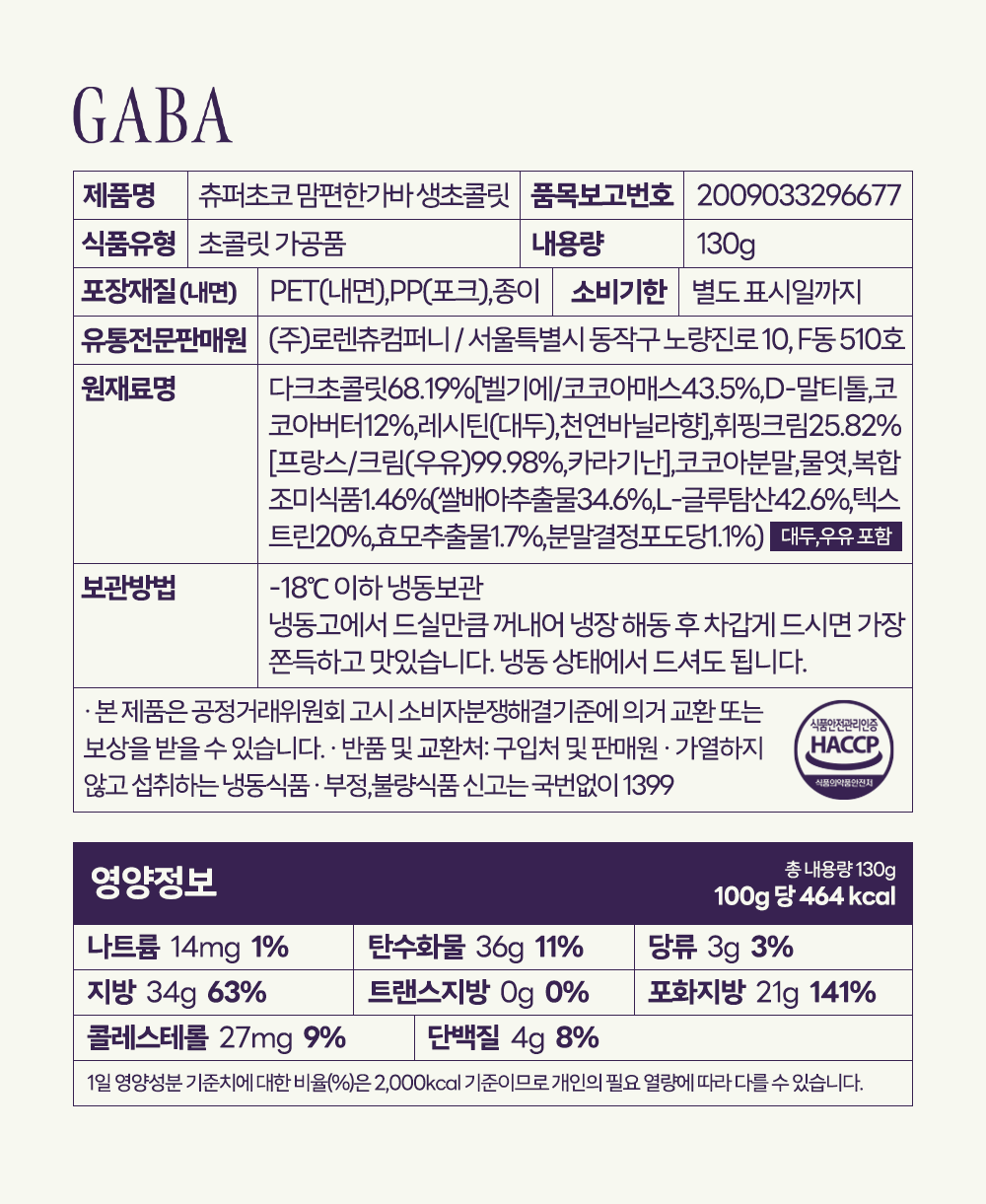 GABA

| 제품명 | 츄퍼초코 맘편한가바 생초콜릿 | 품목보고번호 | 2009033296677 |
|---|---|---|---|
| 식품유형 | 초콜릿 가공품 | 내용량 | 130g |
| 포장재질 (내면) | PET(내면),PP(포크),종이 | 소비기한 | 별도 표시일까지 |
| 유통전문판매원 | (주)로렌츄컴퍼니 / 서울특별시 동작구 노량진로 10, F동 510호 | | |
| 원재료명 | 다크초콜릿68.19%[벨기에/코코아매스43.5%,D-말티톨,코코아버터12%,레시틴(대두),천연바닐라향],휘핑크림25.82%[프랑스/크림(우유)99.98%,카라기난],코코아분말,물엿,복합조미식품1.46%(쌀배아추출물34.6%,L-글루탐산42.6%,텍스트린20%,효모추출물1.7%,분말결정포도당1.1%) 대두,우유 포함 | | |
| 보관방법 | -18℃ 이하 냉동보관 냉동고에서 드실만큼 꺼내어 냉장 해동 후 차갑게 드시면 가장 쫀득하고 맛있습니다. 냉동 상태에서 드셔도 됩니다. | | |

· 본 제품은 공정거래위원회 고시 소비자분쟁해결기준에 의거 교환 또는 보상을 받을 수 있습니다. · 반품 및 교환처: 구입처 및 판매원 · 가열하지 않고 섭취하는 냉동식품 · 부정,불량식품 신고는 국번없이 1399

식품안전관리인증 HACCP 식품의약품안전처

영양정보
총 내용량 130g
100g 당 464 kcal

| 나트륨 14mg 1% | 탄수화물 36g 11% | 당류 3g 3% |
|---|---|---|
| 지방 34g 63% | 트랜스지방 0g 0% | 포화지방 21g 141% |
| 콜레스테롤 27mg 9% | 단백질 4g 8% | |

1일 영양성분 기준치에 대한 비율(%)은 2,000kcal 기준이므로 개인의 필요 열량에 따라 다를 수 있습니다.